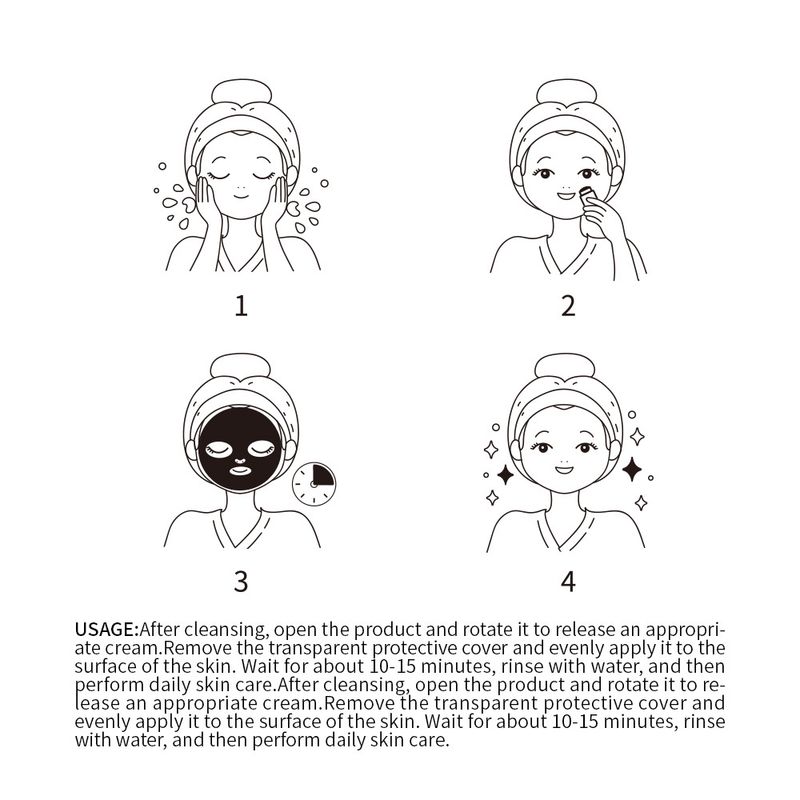 1

2

3

4

USAGE:After cleansing, open the product and rotate it to release an appropriate cream.Remove the transparent protective cover and evenly apply it to the surface of the skin. Wait for about 10-15 minutes, rinse with water, and then perform daily skin care.After cleansing, open the product and rotate it to release an appropriate cream.Remove the transparent protective cover and evenly apply it to the surface of the skin. Wait for about 10-15 minutes, rinse with water, and then perform daily skin care.